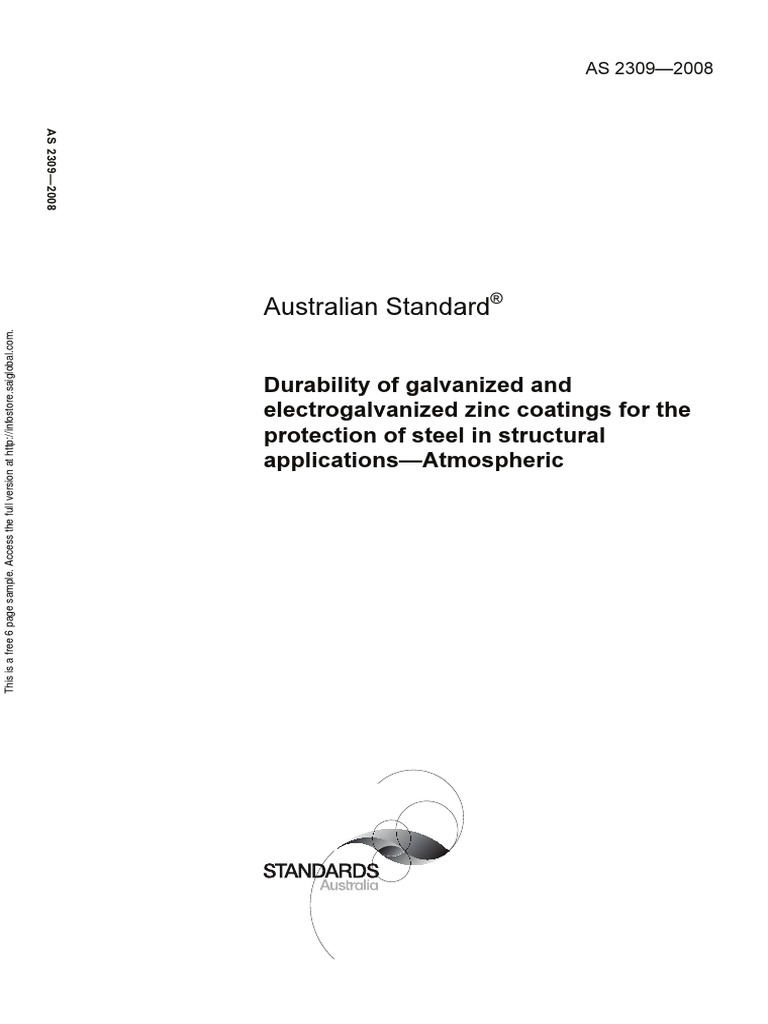 AS 2309—2008

AS 2309—2008

This is a free 6 page sample. Access the full version at http://infostore.saiglobal.com.

Australian Standard®

Durability of galvanized and electrogalvanized zinc coatings for the protection of steel in structural applications—Atmospheric

STANDARDS
Australia